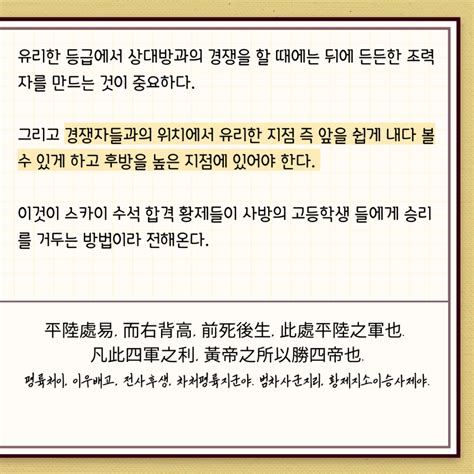 유리한 등급에서 상대방과의 경쟁을 할 때에는 뒤에 든든한 조력자를 만드는 것이 중요하다.

그리고 경쟁자들과의 위치에서 유리한 지점 즉 앞을 쉽게 내다 볼 수 있게 하고 후방을 높은 지점에 있어야 한다.

이것이 스카이 수석 합격 황제들이 사방의 고등학생 들에게 승리를 거두는 방법이라 전해온다.

平陸處易. 而右背高. 前死後生. 此處平陸之軍也.
凡此四軍之利. 黃帝之所以勝四帝也.
평륙처이. 이우배고. 전사후생. 차처평륙지군야. 범차사군지리. 황제지소이승사제야.